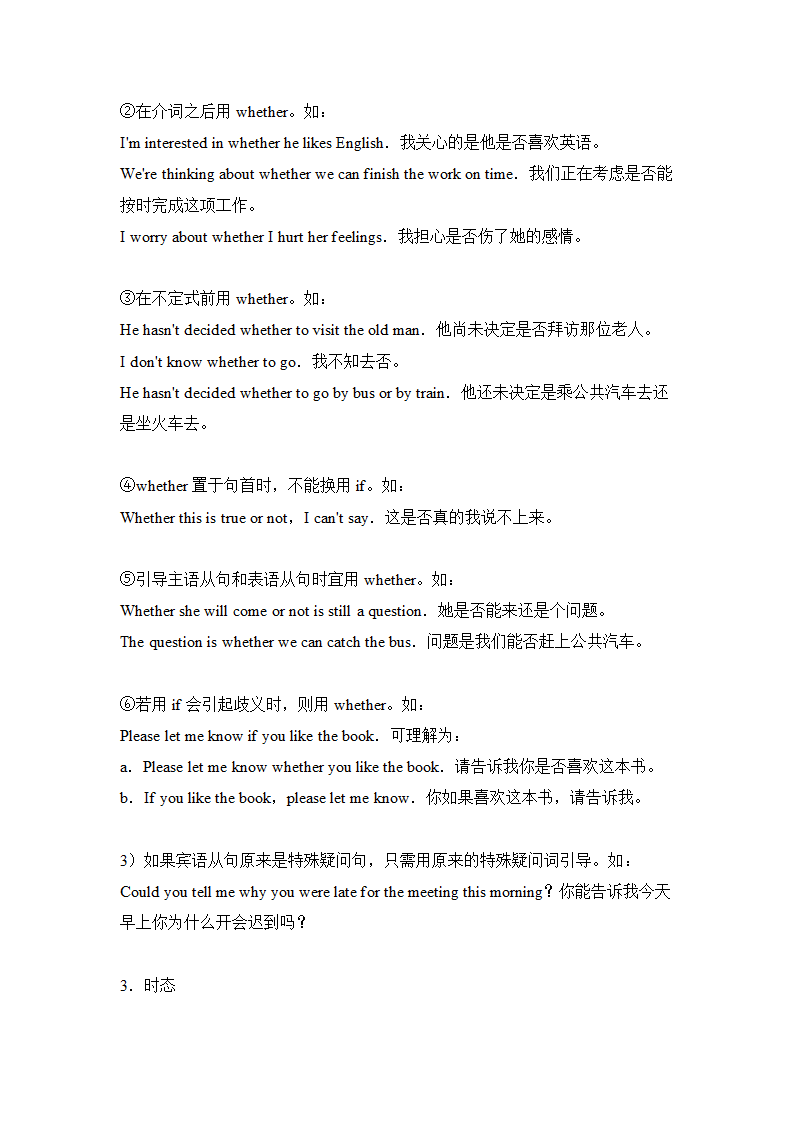 ②在介词之后用 whether。如：
I'm interested in whether he likes English．我关心的是他是否喜欢英语。
We're thinking about whether we can finish the work on time．我们正在考虑是否能按时完成这项工作。
I worry about whether I hurt her feelings．我担心是否伤了她的感情。

③在不定式前用 whether。如：
He hasn't decided whether to visit the old man．他尚未决定是否拜访那位老人。
I don't know whether to go．我不知去否。
He hasn't decided whether to go by bus or by train．他还未决定是乘公共汽车去还是坐火车去。

④whether 置于句首时，不能换用 if。如：
Whether this is true or not，I can't say．这是否真的我说不上来。

⑤引导主语从句和表语从句时宜用 whether。如：
Whether she will come or not is still a question．她是否能来还是个问题。
The question is whether we can catch the bus．问题是我们能否赶上公共汽车。

⑥若用 if 会引起歧义时，则用 whether。如：
Please let me know if you like the book．可理解为：
a．Please let me know whether you like the book．请告诉我你是否喜欢这本书。
b．If you like the book，please let me know．你如果喜欢这本书，请告诉我。

3）如果宾语从句原来是特殊疑问句，只需用原来的特殊疑问词引导。如：
Could you tell me why you were late for the meeting this morning？你能告诉我今天早上你为什么开会迟到吗？

3．时态